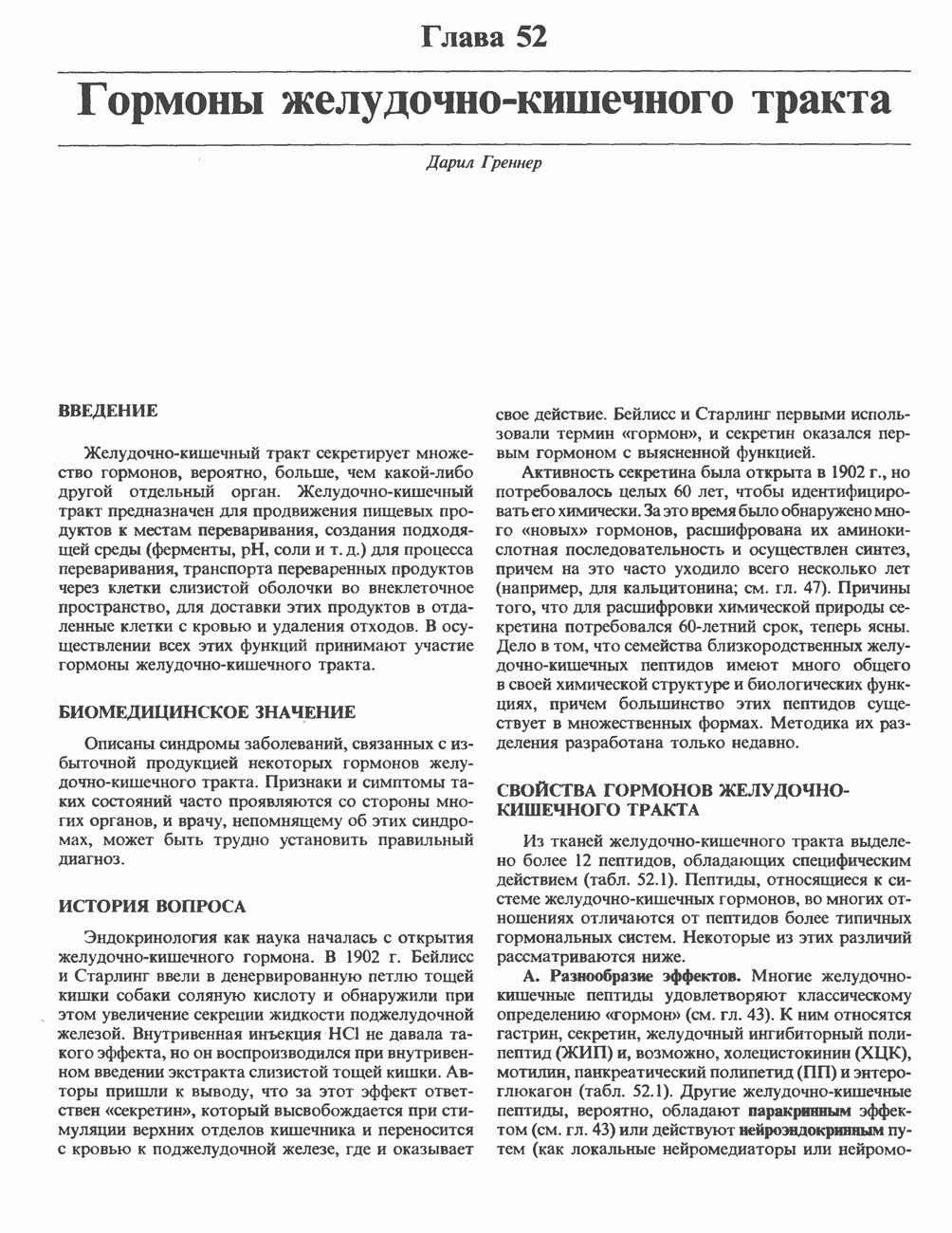 Глава 52

Гормоны желудочно-кишечного тракта

Дарил Греннер

ВВЕДЕНИЕ

Желудочно-кишечный тракт секретирует множество гормонов, вероятно, больше, чем какой-либо другой отдельный орган. Желудочно-кишечный тракт предназначен для продвижения пищевых продуктов к местам переваривания, создания подходящей среды (ферменты, pH, соли и т. д.) для процесса переваривания, транспорта переваренных продуктов через клетки слизистой оболочки во внеклеточное пространство, для доставки этих продуктов в отдаленные клетки с кровью и удаления отходов. В осуществлении всех этих функций принимают участие гормоны желудочно-кишечного тракта.

БИОМЕДИЦИНСКОЕ ЗНАЧЕНИЕ

Описаны синдромы заболеваний, связанных с избыточной продукцией некоторых гормонов желудочно-кишечного тракта. Признаки и симптомы таких состояний часто проявляются со стороны многих органов, и врачу, непомнящему об этих синдромах, может быть трудно установить правильный диагноз.

ИСТОРИЯ ВОПРОСА

Эндокринология как наука началась с открытия желудочно-кишечного гормона. В 1902 г. Бейлисс и Старлинг ввели в денервированную петлю тощей кишки собаки соляную кислоту и обнаружили при этом увеличение секреции жидкости поджелудочной железой. Внутривенная инъекция HCl не давала такого эффекта, но он воспроизводился при внутривенном введении экстракта слизистой тощей кишки. Авторы пришли к выводу, что за этот эффект ответствен «секретин», который высвобождается при стимуляции верхних отделов кишечника и переносится с кровью к поджелудочной железе, где и оказывает свое действие. Бейлисс и Старлинг первыми использовали термин «гормон», и секретин оказался первым гормоном с выясненной функцией.

Активность секретина была открыта в 1902 г., но потребовалось целых 60 лет, чтобы идентифицировать его химически. За это время было обнаружено много «новых» гормонов, расшифрована их аминокислотная последовательность и осуществлен синтез, причем на это часто уходило всего несколько лет (например, для кальцитонина; см. гл. 47). Причины того, что для расшифровки химической природы секретина потребовался 60-летний срок, теперь ясны. Дело в том, что семейства близкородственных желудочно-кишечных пептидов имеют много общего в своей химической структуре и биологических функциях, причем большинство этих пептидов существует в множественных формах. Методика их разделения разработана только недавно.

СВОЙСТВА ГОРМОНОВ ЖЕЛУДОЧНО-КИШЕЧНОГО ТРАКТА

Из тканей желудочно-кишечного тракта выделено более 12 пептидов, обладающих специфическим действием (табл. 52.1). Пептиды, относящиеся к системе желудочно-кишечных гормонов, во многих отношениях отличаются от пептидов более типичных гормональных систем. Некоторые из этих различий рассматриваются ниже.

А. Разнообразие эффектов. Многие желудочно-кишечные пептиды удовлетворяют классическому определению «гормон» (см. гл. 43). К ним относятся гастрин, секретин, желудочный ингибиторный полипептид (ЖИП) и, возможно, холецистокинин (ХЦК), мотилин, панкреатический полипетид (ПП) и энтероглюкагон (табл. 52.1). Другие желудочно-кишечные пептиды, вероятно, обладают паракринным эффектом (см. гл. 43) или действуют нейроэндокринным путем (как локальные нейромедиаторы или нейромо-